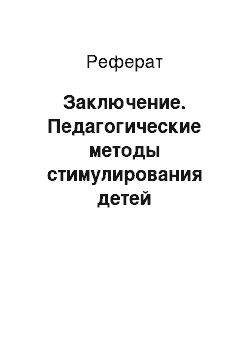 Реферат

Заключение. Педагогические методы стимулирования детей